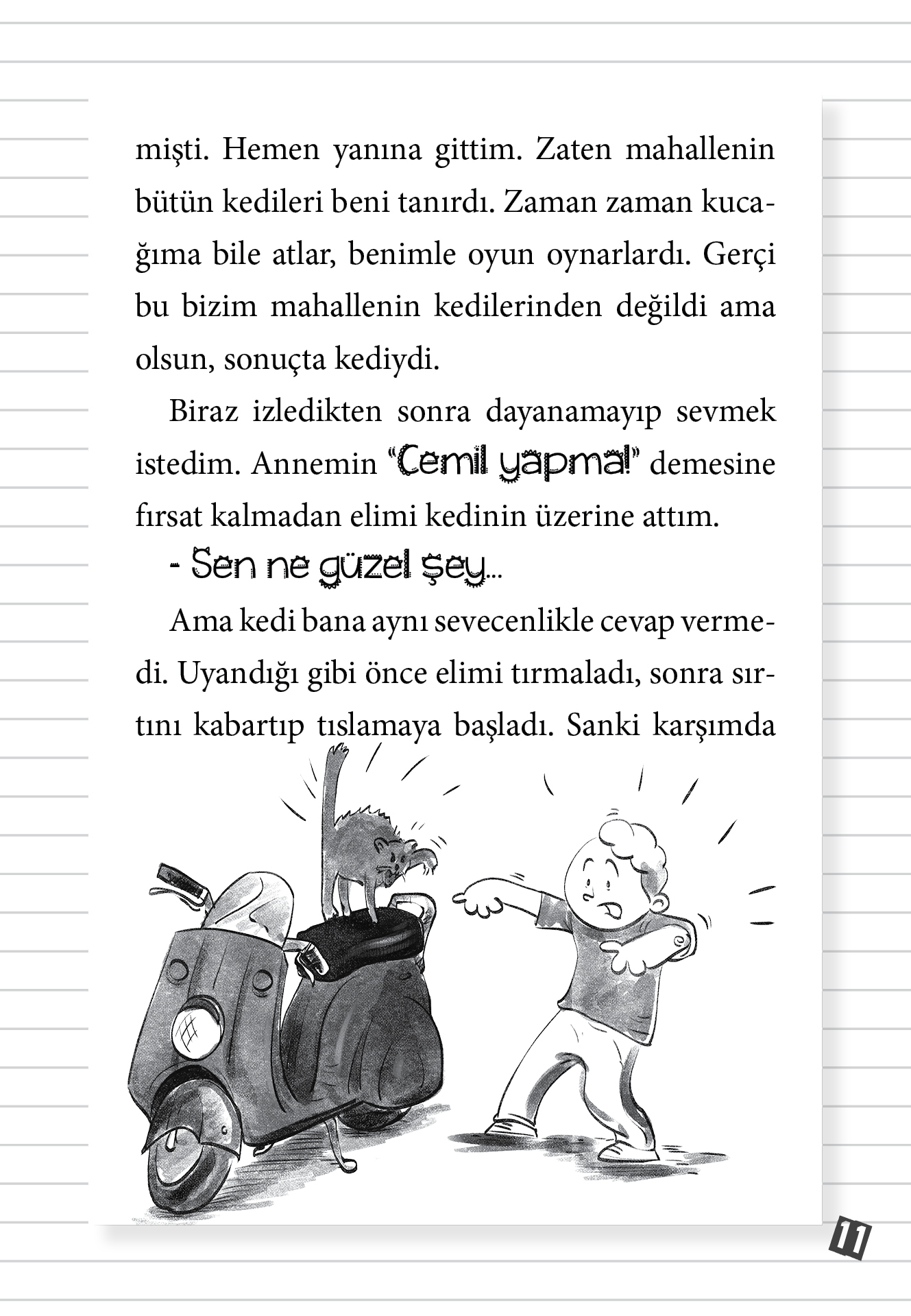 mişti. Hemen yanına gittim. Zaten mahallenin bütün kedileri beni tanırdı. Zaman zaman kucağıma bile atlar, benimle oyun oynarlardı. Gerçi bu bizim mahallenin kedilerinden değildi ama olsun, sonuçta kediydi.

Biraz izledikten sonra dayanamayıp sevmek istedim. Annemin "Cemil yapma!" demesine fırsat kalmadan elimi kedinin üzerine attım.

- Sen ne güzel şey...

Ama kedi bana aynı sevecenlikle cevap vermedi. Uyandığı gibi önce elimi tırmaladı, sonra sırtını kabartıp tıslamaya başladı. Sanki karşımda

11